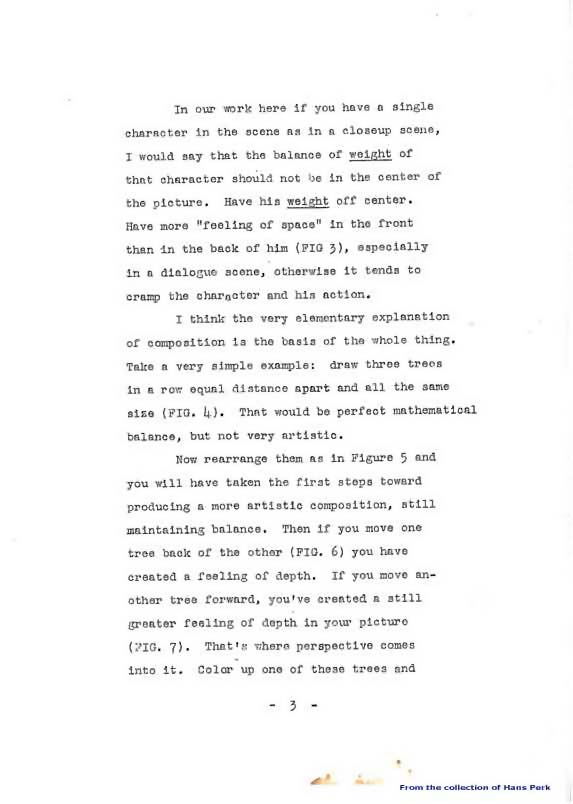 In our work here if you have a single character in the scene as in a closeup scene, I would say that the balance of weight of that character should not be in the center of the picture. Have his weight off center. Have more "feeling of space" in the front than in the back of him (FIG 3), especially in a dialogue scene, otherwise it tends to cramp the character and his action.

I think the very elementary explanation of composition is the basis of the whole thing. Take a very simple example: draw three trees in a row equal distance apart and all the same size (FIG. 4). That would be perfect mathematical balance, but not very artistic.

Now rearrange them as in Figure 5 and you will have taken the first steps toward producing a more artistic composition, still maintaining balance. Then if you move one tree back of the other (FIG. 6) you have created a feeling of depth. If you move another tree forward, you've created a still greater feeling of depth in your picture (FIG. 7). That's where perspective comes into it. Color up one of these trees and

- 3 -

From the collection of Hans Perk